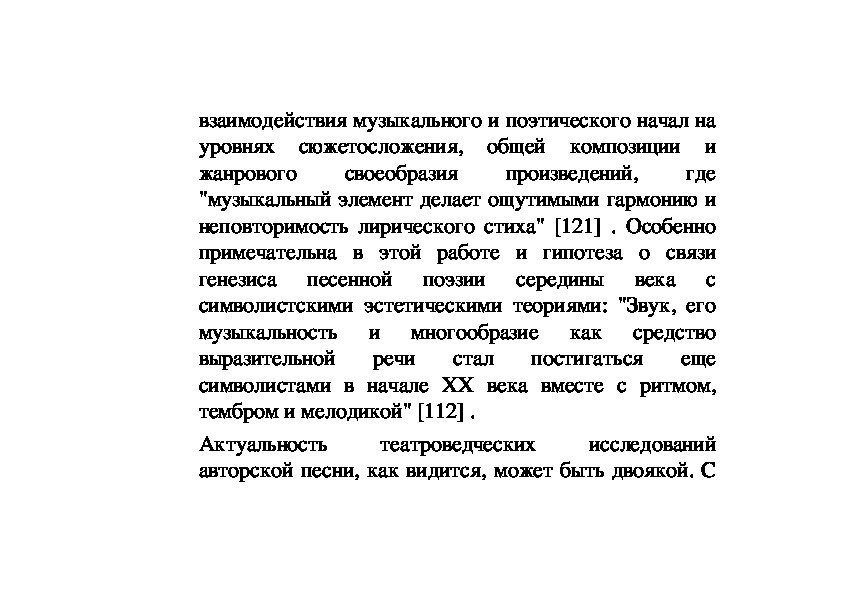 взаимодействия музыкального и поэтического начал на уровнях сюжетосложения, общей композиции и жанрового своеобразия произведений, где "музыкальный элемент делает ощутимыми гармонию и неповторимость лирического стиха" [121] . Особенно примечательна в этой работе и гипотеза о связи генезиса песенной поэзии середины века с символистскими эстетическими теориями: "Звук, его музыкальность и многообразие как средство выразительной речи стал постигаться еще символистами в начале XX века вместе с ритмом, тембром и мелодикой" [112] .

Актуальность театроведческих исследований авторской песни, как видится, может быть двоякой. С